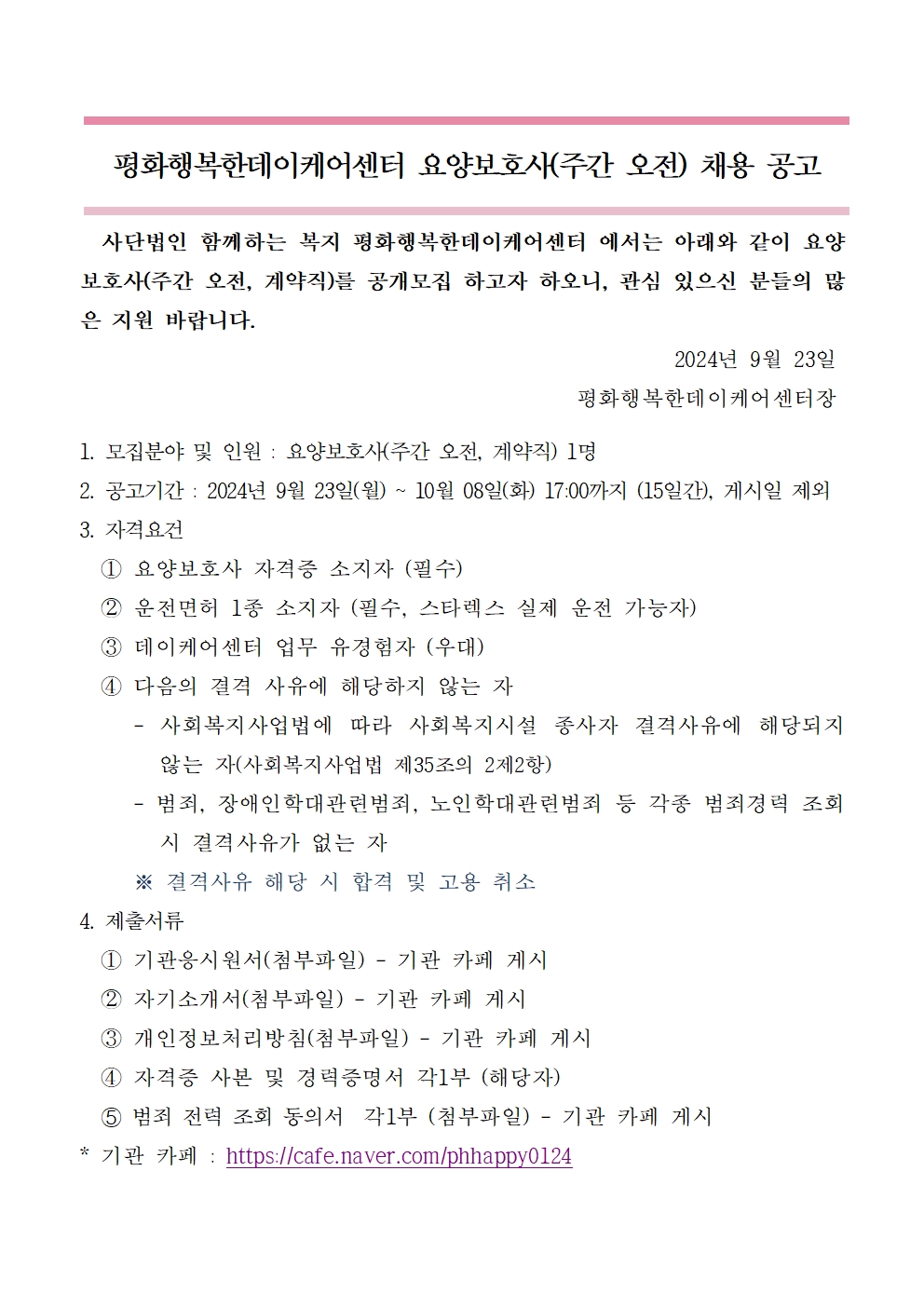 평화행복한데이케어센터 요양보호사(주간 오전) 채용 공고

사단법인 함께하는 복지 평화행복한데이케어센터 에서는 아래와 같이 요양보호사(주간 오전, 계약직)를 공개모집 하고자 하오니, 관심 있으신 분들의 많은 지원 바랍니다.

2024년 9월 23일

평화행복한데이케어센터장

1. 모집분야 및 인원 : 요양보호사(주간 오전, 계약직) 1명
2. 공고기간 : 2024년 9월 23일(월) ~ 10월 08일(화) 17:00까지 (15일간), 게시일 제외
3. 자격요건
① 요양보호사 자격증 소지자 (필수)
② 운전면허 1종 소지자 (필수, 스타렉스 실제 운전 가능자)
③ 데이케어센터 업무 유경험자 (우대)
④ 다음의 결격 사유에 해당하지 않는 자
- 사회복지사업법에 따라 사회복지시설 종사자 결격사유에 해당되지 않는 자(사회복지사업법 제35조의 2제2항)
- 범죄, 장애인학대관련범죄, 노인학대관련범죄 등 각종 범죄경력 조회 시 결격사유가 없는 자
※ 결격사유 해당 시 합격 및 고용 취소
4. 제출서류
① 기관응시원서(첨부파일) - 기관 카페 게시
② 자기소개서(첨부파일) - 기관 카페 게시
③ 개인정보처리방침(첨부파일) - 기관 카페 게시
④ 자격증 사본 및 경력증명서 각1부 (해당자)
⑤ 범죄 전력 조회 동의서 각1부 (첨부파일) - 기관 카페 게시
* 기관 카페 : https://cafe.naver.com/phhappy0124